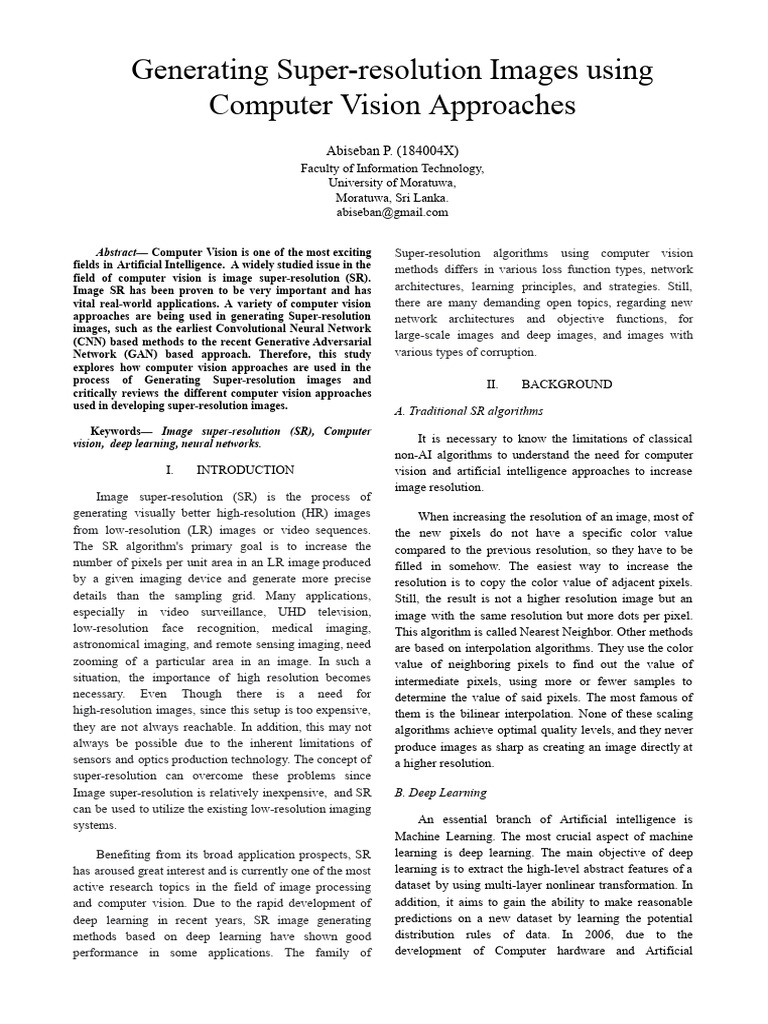 Generating Super-resolution Images using Computer Vision Approaches

Abiseban P. (184004X)
Faculty of Information Technology,
University of Moratuwa,
Moratuwa, Sri Lanka.
abiseban@gmail.com

Abstract— Computer Vision is one of the most exciting fields in Artificial Intelligence. A widely studied issue in the field of computer vision is image super-resolution (SR). Image SR has been proven to be very important and has vital real-world applications. A variety of computer vision approaches are being used in generating Super-resolution images, such as the earliest Convolutional Neural Network (CNN) based methods to the recent Generative Adversarial Network (GAN) based approach. Therefore, this study explores how computer vision approaches are used in the process of Generating Super-resolution images and critically reviews the different computer vision approaches used in developing super-resolution images.

Keywords— Image super-resolution (SR), Computer vision, deep learning, neural networks.

I. INTRODUCTION

Image super-resolution (SR) is the process of generating visually better high-resolution (HR) images from low-resolution (LR) images or video sequences. The SR algorithm's primary goal is to increase the number of pixels per unit area in an LR image produced by a given imaging device and generate more precise details than the sampling grid. Many applications, especially in video surveillance, UHD television, low-resolution face recognition, medical imaging, astronomical imaging, and remote sensing imaging, need zooming of a particular area in an image. In such a situation, the importance of high resolution becomes necessary. Even Though there is a need for high-resolution images, since this setup is too expensive, they are not always reachable. In addition, this may not always be possible due to the inherent limitations of sensors and optics production technology. The concept of super-resolution can overcome these problems since Image super-resolution is relatively inexpensive, and SR can be used to utilize the existing low-resolution imaging systems.

Benefiting from its broad application prospects, SR has aroused great interest and is currently one of the most active research topics in the field of image processing and computer vision. Due to the rapid development of deep learning in recent years, SR image generating methods based on deep learning have shown good performance in some applications. The family of Super-resolution algorithms using computer vision methods differs in various loss function types, network architectures, learning principles, and strategies. Still, there are many demanding open topics, regarding new network architectures and objective functions, for large-scale images and deep images, and images with various types of corruption.

II. BACKGROUND

A. Traditional SR algorithms

It is necessary to know the limitations of classical non-AI algorithms to understand the need for computer vision and artificial intelligence approaches to increase image resolution.

When increasing the resolution of an image, most of the new pixels do not have a specific color value compared to the previous resolution, so they have to be filled in somehow. The easiest way to increase the resolution is to copy the color value of adjacent pixels. Still, the result is not a higher resolution image but an image with the same resolution but more dots per pixel. This algorithm is called Nearest Neighbor. Other methods are based on interpolation algorithms. They use the color value of neighboring pixels to find out the value of intermediate pixels, using more or fewer samples to determine the value of said pixels. The most famous of them is the bilinear interpolation. None of these scaling algorithms achieve optimal quality levels, and they never produce images as sharp as creating an image directly at a higher resolution.

B. Deep Learning

An essential branch of Artificial intelligence is Machine Learning. The most crucial aspect of machine learning is deep learning. The main objective of deep learning is to extract the high-level abstract features of a dataset by using multi-layer nonlinear transformation. In addition, it aims to gain the ability to make reasonable predictions on a new dataset by learning the potential distribution rules of data. In 2006, due to the development of Computer hardware and Artificial